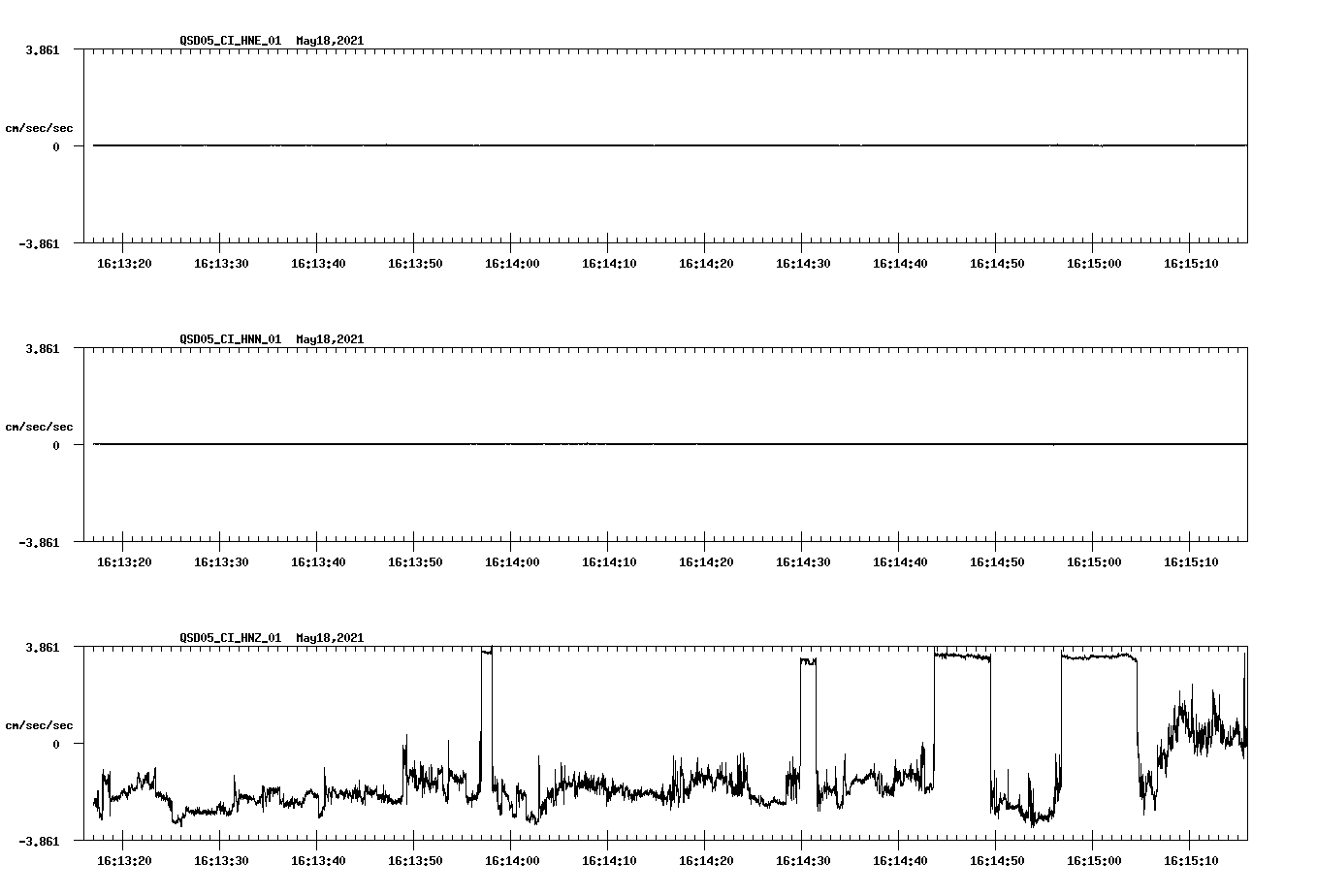 QSD05_CI_HNE_01 May18,2021

3.861

cm/sec/sec

0

-3.861

16:13:20 16:13:30 16:13:40 16:13:50 16:14:00 16:14:10 16:14:20 16:14:30 16:14:40 16:14:50 16:15:00 16:15:10

QSD05_CI_HNN_01 May18,2021

3.861

cm/sec/sec

0

-3.861

16:13:20 16:13:30 16:13:40 16:13:50 16:14:00 16:14:10 16:14:20 16:14:30 16:14:40 16:14:50 16:15:00 16:15:10

QSD05_CI_HNZ_01 May18,2021

3.861

cm/sec/sec

0

-3.861

16:13:20 16:13:30 16:13:40 16:13:50 16:14:00 16:14:10 16:14:20 16:14:30 16:14:40 16:14:50 16:15:00 16:15:10